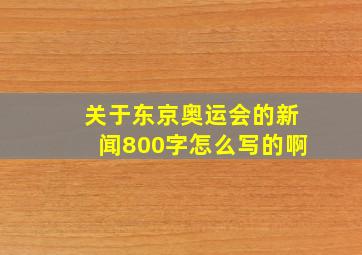 关于东京奥运会的新闻800字怎么写的啊